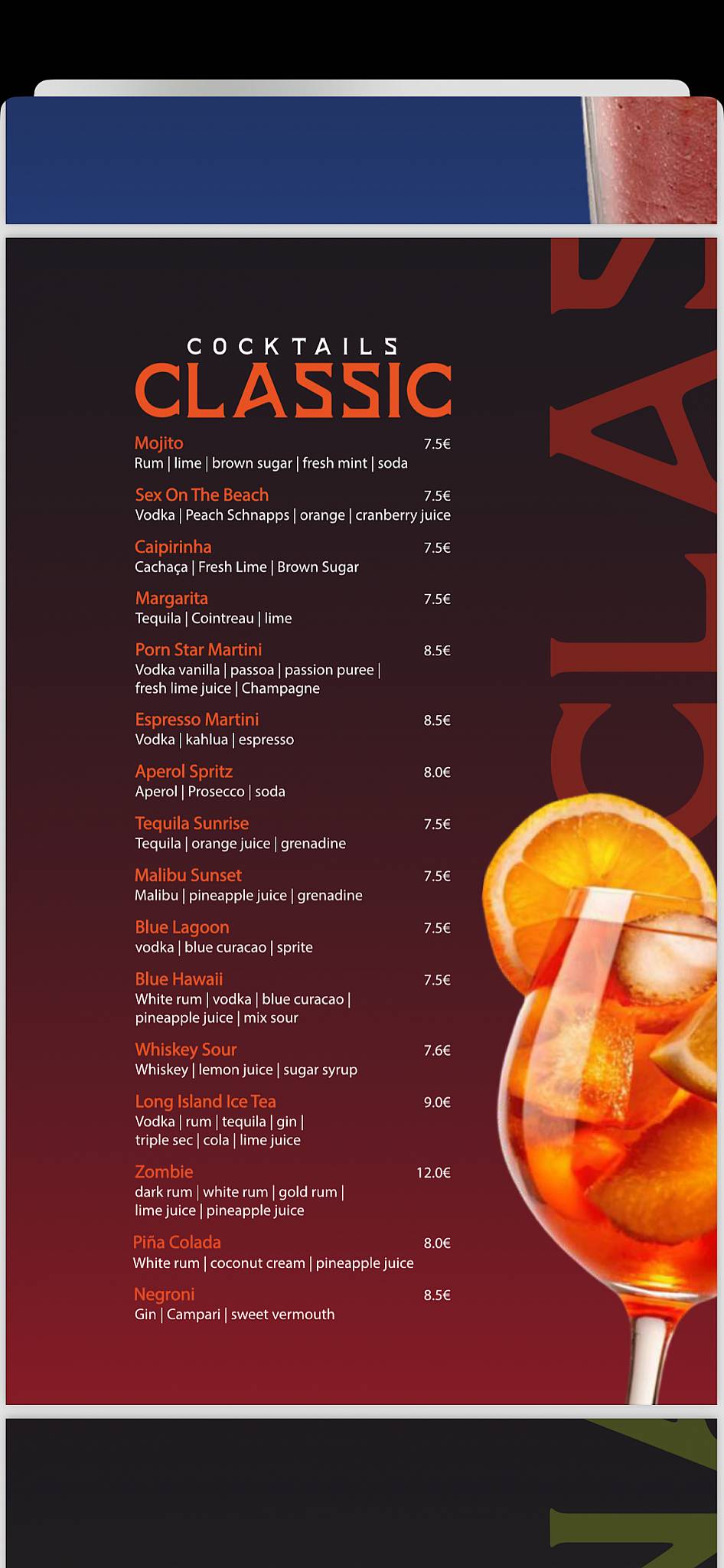 COCKTAILS
CLASSIC

Mojito 7.5€
Rum | lime | brown sugar | fresh mint | soda

Sex On The Beach 7.5€
Vodka | Peach Schnapps | orange | cranberry juice

Caipirinha 7.5€
Cachaça | Fresh Lime | Brown Sugar

Margarita 7.5€
Tequila | Cointreau | lime

Porn Star Martini 8.5€
Vodka vanilla | passoa | passion puree | fresh lime juice | Champagne

Espresso Martini 8.5€
Vodka | kahlua | espresso

Aperol Spritz 8.0€
Aperol | Prosecco | soda

Tequila Sunrise 7.5€
Tequila | orange juice | grenadine

Malibu Sunset 7.5€
Malibu | pineapple juice | grenadine

Blue Lagoon 7.5€
vodka | blue curacao | sprite

Blue Hawaii 7.5€
White rum | vodka | blue curacao | pineapple juice | mix sour

Whiskey Sour 7.6€
Whiskey | lemon juice | sugar syrup

Long Island Ice Tea 9.0€
Vodka | rum | tequila | gin | triple sec | cola | lime juice

Zombie 12.0€
dark rum | white rum | gold rum | lime juice | pineapple juice

Piña Colada 8.0€
White rum | coconut cream | pineapple juice

Negroni 8.5€
Gin | Campari | sweet vermouth

CLAS